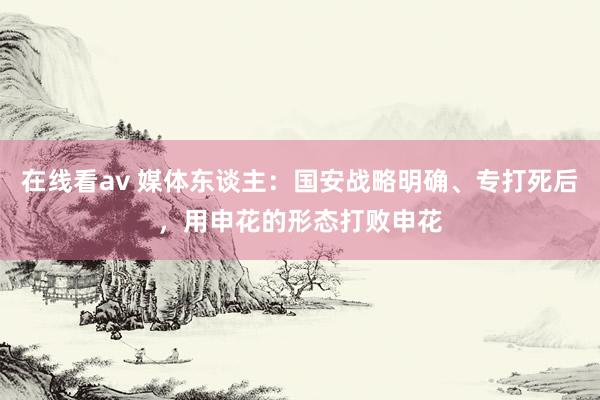 在线看av 媒体东谈主：国安战略明确、专打死后，用申花的形态打败申花